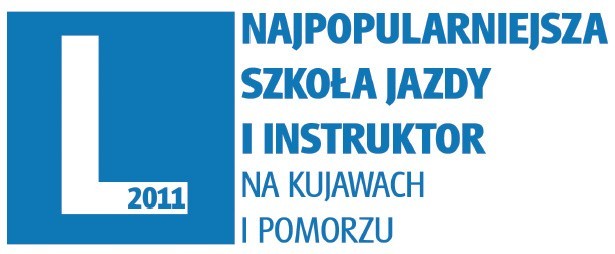 L
2011
NAJPOPULARNIEJSZA
SZKOŁA JAZDY
I INSTRUKTOR
NA KUJAWACH
I POMORZU